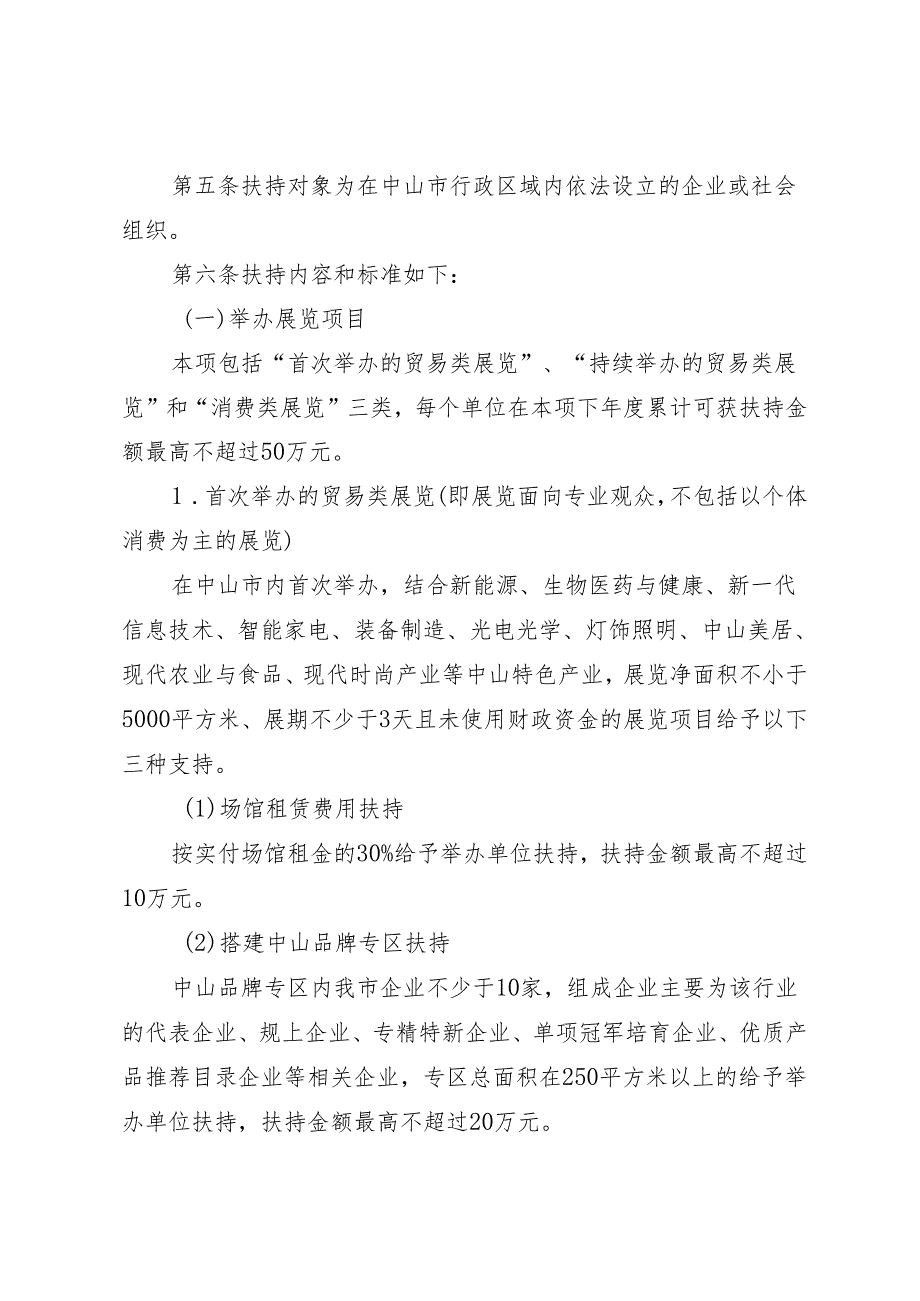 第五条扶持对象为在中山市行政区域内依法设立的企业或社会组织。

第六条扶持内容和标准如下：

(一)举办展览项目

本项包括“首次举办的贸易类展览”、“持续举办的贸易类展览”和“消费类展览”三类，每个单位在本项下年度累计可获扶持金额最高不超过50万元。

1．首次举办的贸易类展览(即展览面向专业观众，不包括以个体消费为主的展览)

在中山市内首次举办，结合新能源、生物医药与健康、新一代信息技术、智能家电、装备制造、光电光学、灯饰照明、中山美居、现代农业与食品、现代时尚产业等中山特色产业，展览净面积不小于5000平方米、展期不少于3天且未使用财政资金的展览项目给予以下三种支持。

(1)场馆租赁费用扶持

按实付场馆租金的30%给予举办单位扶持，扶持金额最高不超过10万元。

(2)搭建中山品牌专区扶持

中山品牌专区内我市企业不少于10家，组成企业主要为该行业的代表企业、规上企业、专精特新企业、单项冠军培育企业、优质产品推荐目录企业等相关企业，专区总面积在250平方米以上的给予举办单位扶持，扶持金额最高不超过20万元。